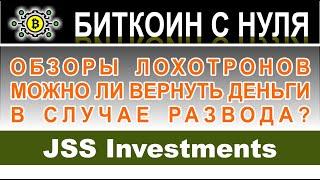 БИТКОИН С НУЛЯ

ОБЗОРЫ ЛОХОТРОНОВ
МОЖНО ЛИ ВЕРНУТЬ ДЕНЬГИ
В СЛУЧАЕ РАЗВОДА?

JSS Investments